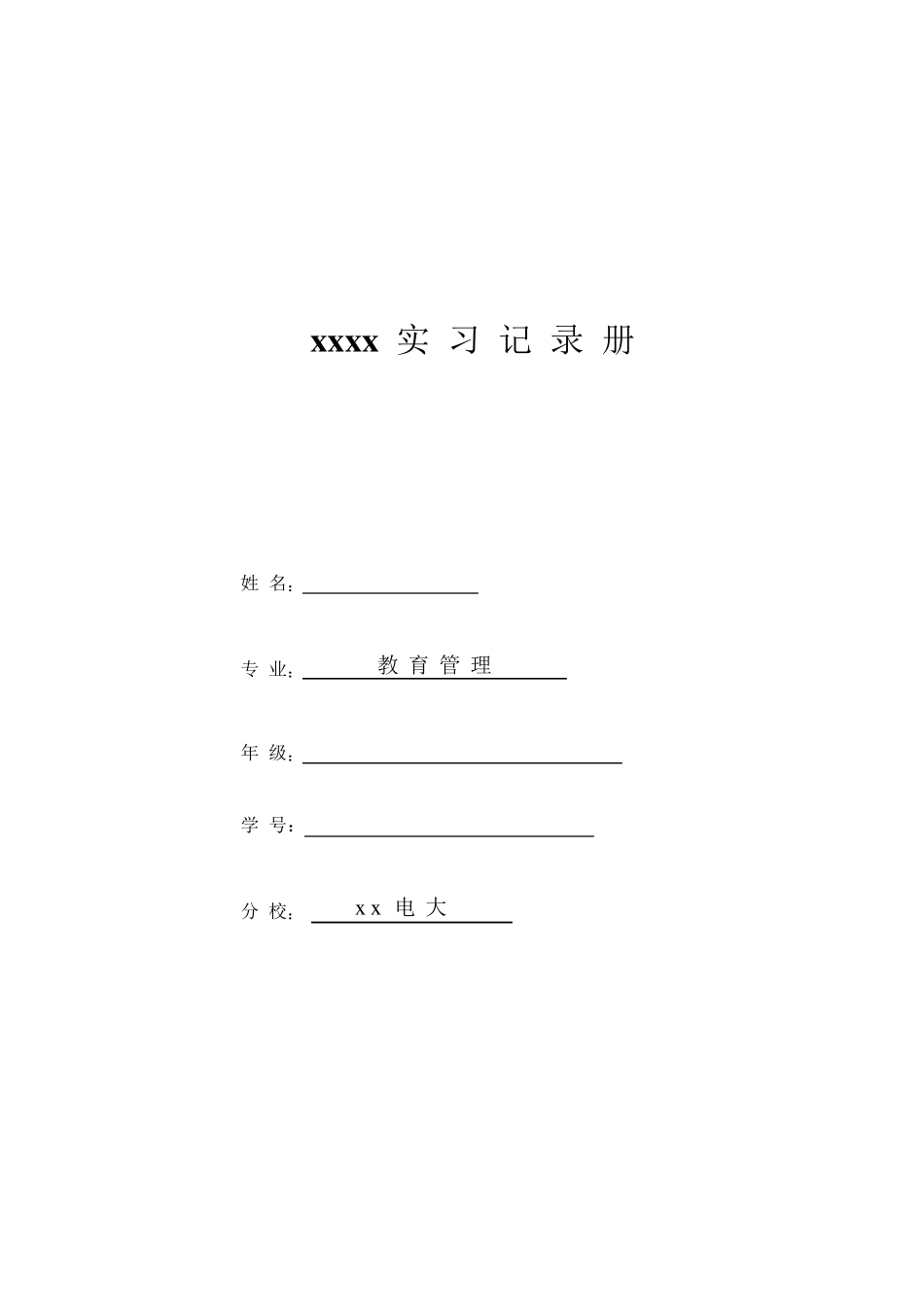 xxxx 实 习 记 录 册

姓 名：

专 业： 教 育 管 理

年 级：

学 号：

分 校： x x 电 大